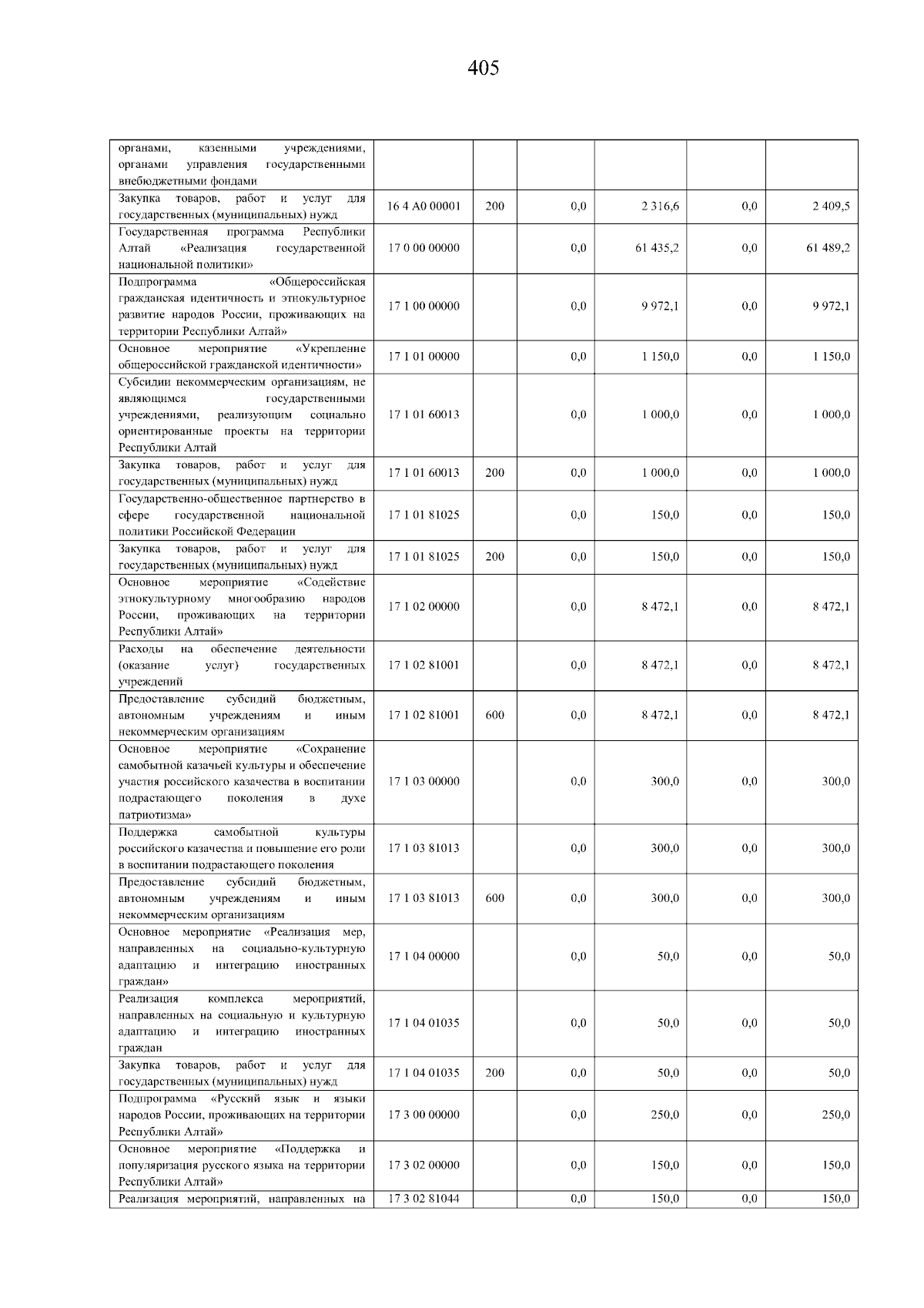 405

| | | | | | | |
|---|---|---|---|---|---|---|
| органами, казенными учреждениями, органами управления государственными внебюджетными фондами | | | | | | |
| Закупка товаров, работ и услуг для государственных (муниципальных) нужд | 16 4 A0 00001 | 200 | 0,0 | 2 316,6 | 0,0 | 2 409,5 |
| Государственная программа Республики Алтай «Реализация государственной национальной политики» | 17 0 00 00000 | | 0,0 | 61 435,2 | 0,0 | 61 489,2 |
| Подпрограмма «Общероссийская гражданская идентичность и этнокультурное развитие народов России, проживающих на территории Республики Алтай» | 17 1 00 00000 | | 0,0 | 9 972,1 | 0,0 | 9 972,1 |
| Основное мероприятие «Укрепление общероссийской гражданской идентичности» | 17 1 01 00000 | | 0,0 | 1 150,0 | 0,0 | 1 150,0 |
| Субсидии некоммерческим организациям, не являющимся государственными учреждениями, реализующим социально ориентированные проекты на территории Республики Алтай | 17 1 01 60013 | | 0,0 | 1 000,0 | 0,0 | 1 000,0 |
| Закупка товаров, работ и услуг для государственных (муниципальных) нужд | 17 1 01 60013 | 200 | 0,0 | 1 000,0 | 0,0 | 1 000,0 |
| Государственно-общественное партнерство в сфере государственной национальной политики Российской Федерации | 17 1 01 81025 | | 0,0 | 150,0 | 0,0 | 150,0 |
| Закупка товаров, работ и услуг для государственных (муниципальных) нужд | 17 1 01 81025 | 200 | 0,0 | 150,0 | 0,0 | 150,0 |
| Основное мероприятие «Содействие этнокультурному многообразию народов России, проживающих на территории Республики Алтай» | 17 1 02 00000 | | 0,0 | 8 472,1 | 0,0 | 8 472,1 |
| Расходы на обеспечение деятельности (оказание услуг) государственных учреждений | 17 1 02 81001 | | 0,0 | 8 472,1 | 0,0 | 8 472,1 |
| Предоставление субсидий бюджетным, автономным учреждениям и иным некоммерческим организациям | 17 1 02 81001 | 600 | 0,0 | 8 472,1 | 0,0 | 8 472,1 |
| Основное мероприятие «Сохранение самобытной казачьей культуры и обеспечение участия российского казачества в воспитании подрастающего поколения в духе патриотизма» | 17 1 03 00000 | | 0,0 | 300,0 | 0,0 | 300,0 |
| Поддержка самобытной культуры российского казачества и повышение его роли в воспитании подрастающего поколения | 17 1 03 81013 | | 0,0 | 300,0 | 0,0 | 300,0 |
| Предоставление субсидий бюджетным, автономным учреждениям и иным некоммерческим организациям | 17 1 03 81013 | 600 | 0,0 | 300,0 | 0,0 | 300,0 |
| Основное мероприятие «Реализация мер, направленных на социально-культурную адаптацию и интеграцию иностранных граждан» | 17 1 04 00000 | | 0,0 | 50,0 | 0,0 | 50,0 |
| Реализация комплекса мероприятий, направленных на социальную и культурную адаптацию и интеграцию иностранных граждан | 17 1 04 01035 | | 0,0 | 50,0 | 0,0 | 50,0 |
| Закупка товаров, работ и услуг для государственных (муниципальных) нужд | 17 1 04 01035 | 200 | 0,0 | 50,0 | 0,0 | 50,0 |
| Подпрограмма «Русский язык и языки народов России, проживающих на территории Республики Алтай» | 17 3 00 00000 | | 0,0 | 250,0 | 0,0 | 250,0 |
| Основное мероприятие «Поддержка и популяризация русского языка на территории Республики Алтай» | 17 3 02 00000 | | 0,0 | 150,0 | 0,0 | 150,0 |
| Реализация мероприятий, направленных на | 17 3 02 81044 | | 0,0 | 150,0 | 0,0 | 150,0 |